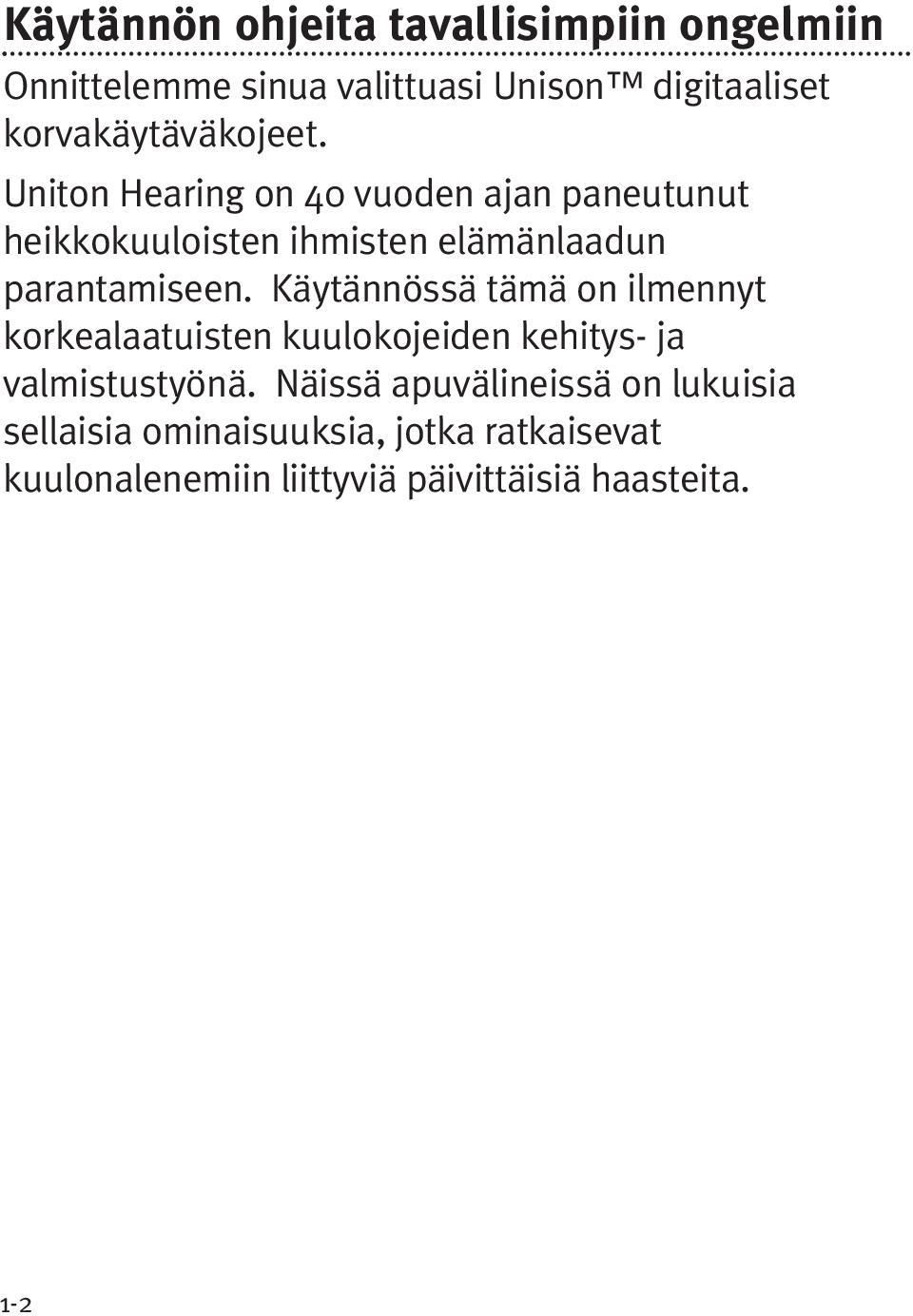 Käytännön ohjeita tavallisimpiin ongelmiin

Onnittelemme sinua valittuasi Unison™ digitaaliset korvakäytäväkojeet.

Uniton Hearing on 40 vuoden ajan paneutunut heikkokuuloisten ihmisten elämänlaadun parantamiseen. Käytännössä tämä on ilmennyt korkealaatuisten kuulokojeiden kehitys- ja valmistustyönä. Näissä apuvälineissä on lukuisia sellaisia ominaisuuksia, jotka ratkaisevat kuulonalenemiin liittyviä päivittäisiä haasteita.

1-2